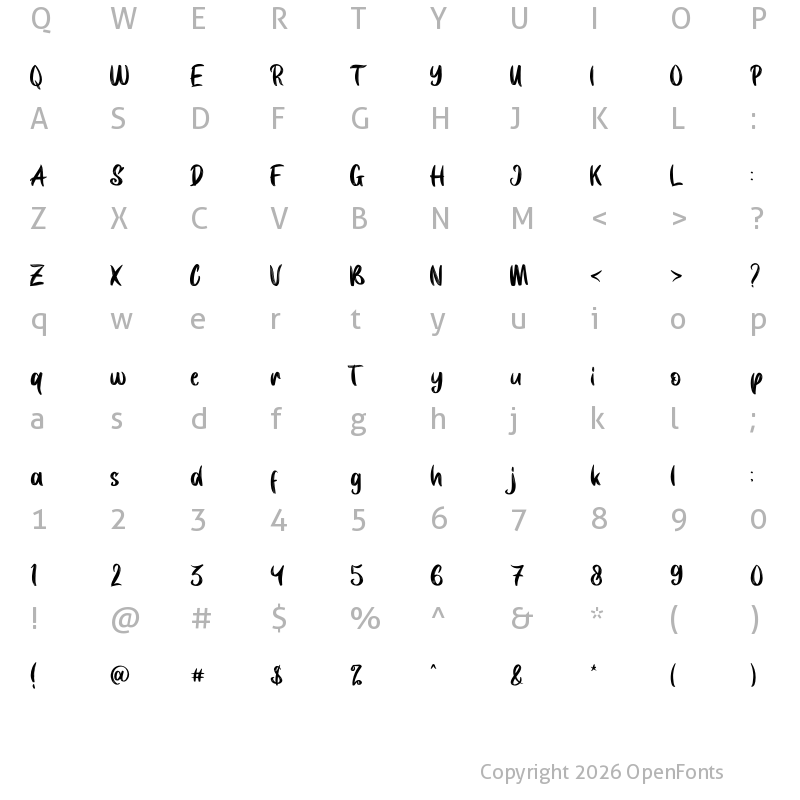 Q W E R T Y U I O P

Q W E R T Y U I O P

A S D F G H J K L :

A S D F G H J K L :

Z X C V B N M < > ?

Z X C V B N M < > ?

q w e r t y u i o p

q w e r T y u i o p

a s d f g h j k l ;

a s d f g h j k l :

1 2 3 4 5 6 7 8 9 0

1 2 3 4 5 6 7 8 9 0

! @ # $ % ^ & * ( )

! @ # $ % ^ & * ( )

Copyright 2026 OpenFonts